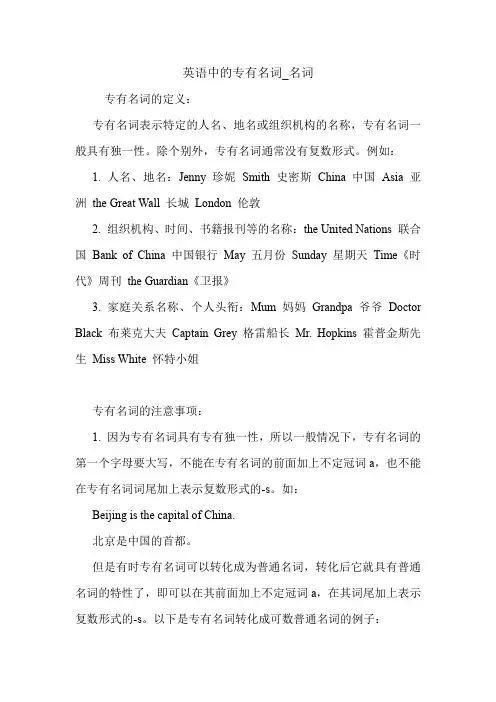 英语中的专有名词_名词

专有名词的定义：

专有名词表示特定的人名、地名或组织机构的名称，专有名词一般具有独一性。除个别外，专有名词通常没有复数形式。例如：

1. 人名、地名：Jenny 珍妮 Smith 史密斯 China 中国 Asia 亚洲 the Great Wall 长城 London 伦敦

2. 组织机构、时间、书籍报刊等的名称：the United Nations 联合国 Bank of China 中国银行 May 五月份 Sunday 星期天 Time《时代》周刊 the Guardian《卫报》

3. 家庭关系名称、个人头衔：Mum 妈妈 Grandpa 爷爷 Doctor Black 布莱克大夫 Captain Grey 格雷船长 Mr. Hopkins 霍普金斯先生 Miss White 怀特小姐

专有名词的注意事项：

1. 因为专有名词具有专有独一性，所以一般情况下，专有名词的第一个字母要大写，不能在专有名词的前面加上不定冠词 a，也不能在专有名词词尾加上表示复数形式的-s。如：

Beijing is the capital of China.

北京是中国的首都。

但是有时专有名词可以转化成为普通名词，转化后它就具有普通名词的特性了，即可以在其前面加上不定冠词 a，在其词尾加上表示复数形式的-s。以下是专有名词转化成可数普通名词的例子：